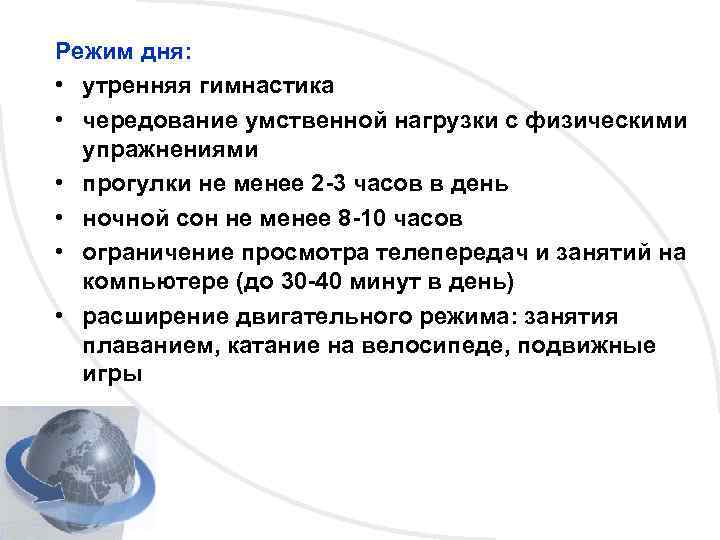 Режим дня:

• утренняя гимнастика
• чередование умственной нагрузки с физическими упражнениями
• прогулки не менее 2-3 часов в день
• ночной сон не менее 8-10 часов
• ограничение просмотра телепередач и занятий на компьютере (до 30-40 минут в день)
• расширение двигательного режима: занятия плаванием, катание на велосипеде, подвижные игры